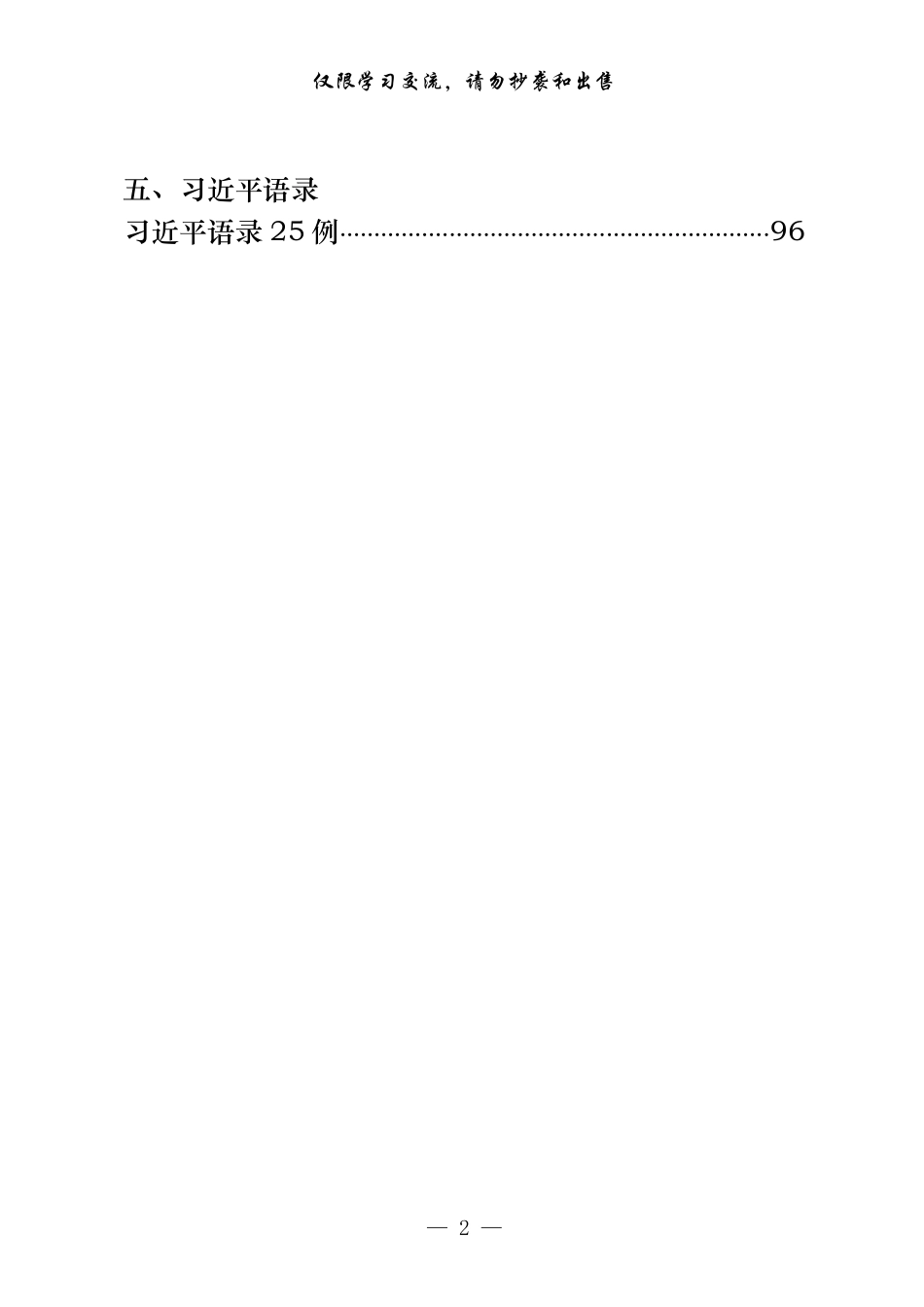 仅限学习交流，请勿抄袭和出售

五、习近平语录
习近平语录 25 例……………………………………………………96

— 2 —